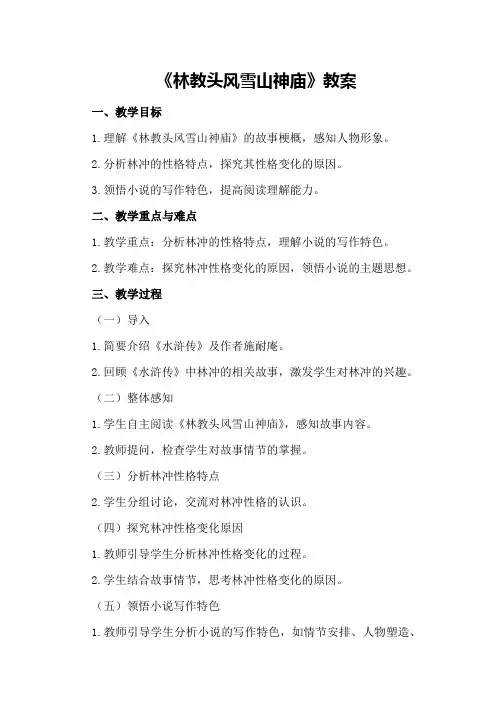 《林教头风雪山神庙》教案

一、教学目标

1.理解《林教头风雪山神庙》的故事梗概，感知人物形象。

2.分析林冲的性格特点，探究其性格变化的原因。

3.领悟小说的写作特色，提高阅读理解能力。

二、教学重点与难点

1.教学重点：分析林冲的性格特点，理解小说的写作特色。

2.教学难点：探究林冲性格变化的原因，领悟小说的主题思想。

三、教学过程

（一）导入

1.简要介绍《水浒传》及作者施耐庵。

2.回顾《水浒传》中林冲的相关故事，激发学生对林冲的兴趣。

（二）整体感知

1.学生自主阅读《林教头风雪山神庙》，感知故事内容。

2.教师提问，检查学生对故事情节的掌握。

（三）分析林冲性格特点

2.学生分组讨论，交流对林冲性格的认识。

（四）探究林冲性格变化原因

1.教师引导学生分析林冲性格变化的过程。

2.学生结合故事情节，思考林冲性格变化的原因。

（五）领悟小说写作特色

1.教师引导学生分析小说的写作特色，如情节安排、人物塑造、